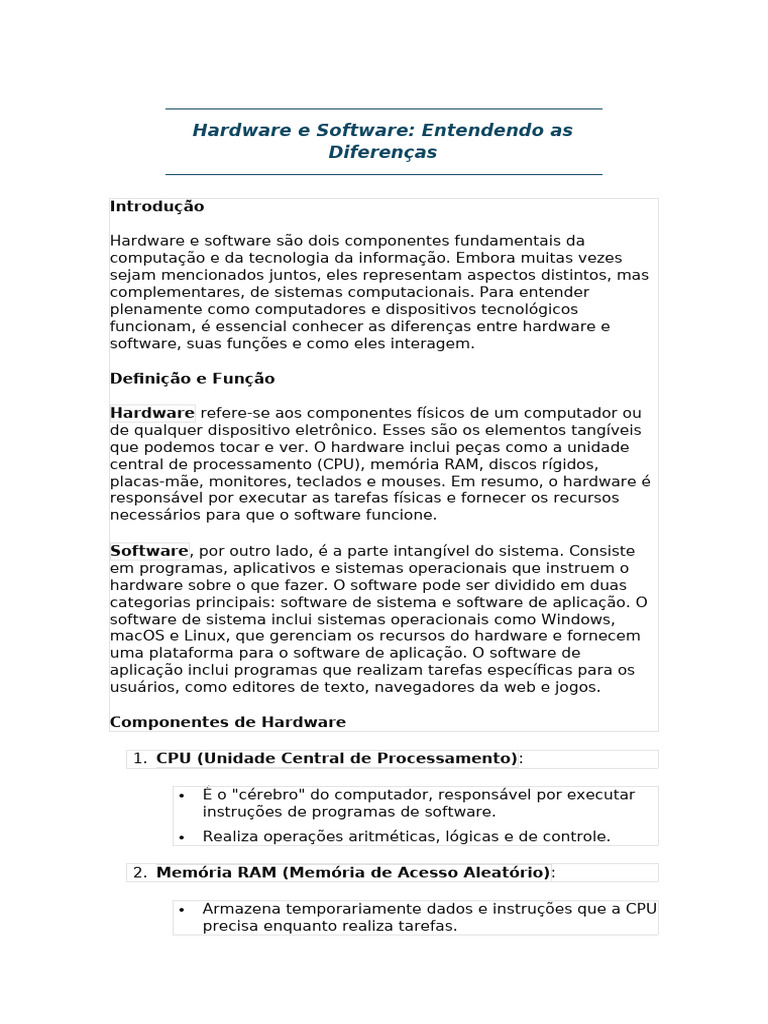 Hardware e Software: Entendendo as Diferenças

Introdução

Hardware e software são dois componentes fundamentais da computação e da tecnologia da informação. Embora muitas vezes sejam mencionados juntos, eles representam aspectos distintos, mas complementares, de sistemas computacionais. Para entender plenamente como computadores e dispositivos tecnológicos funcionam, é essencial conhecer as diferenças entre hardware e software, suas funções e como eles interagem.

Definição e Função

Hardware refere-se aos componentes físicos de um computador ou de qualquer dispositivo eletrônico. Esses são os elementos tangíveis que podemos tocar e ver. O hardware inclui peças como a unidade central de processamento (CPU), memória RAM, discos rígidos, placas-mãe, monitores, teclados e mouses. Em resumo, o hardware é responsável por executar as tarefas físicas e fornecer os recursos necessários para que o software funcione.

Software, por outro lado, é a parte intangível do sistema. Consiste em programas, aplicativos e sistemas operacionais que instruem o hardware sobre o que fazer. O software pode ser dividido em duas categorias principais: software de sistema e software de aplicação. O software de sistema inclui sistemas operacionais como Windows, macOS e Linux, que gerenciam os recursos do hardware e fornecem uma plataforma para o software de aplicação. O software de aplicação inclui programas que realizam tarefas específicas para os usuários, como editores de texto, navegadores da web e jogos.

Componentes de Hardware

1. CPU (Unidade Central de Processamento):

• É o "cérebro" do computador, responsável por executar instruções de programas de software.
• Realiza operações aritméticas, lógicas e de controle.

2. Memória RAM (Memória de Acesso Aleatório):

• Armazena temporariamente dados e instruções que a CPU precisa enquanto realiza tarefas.